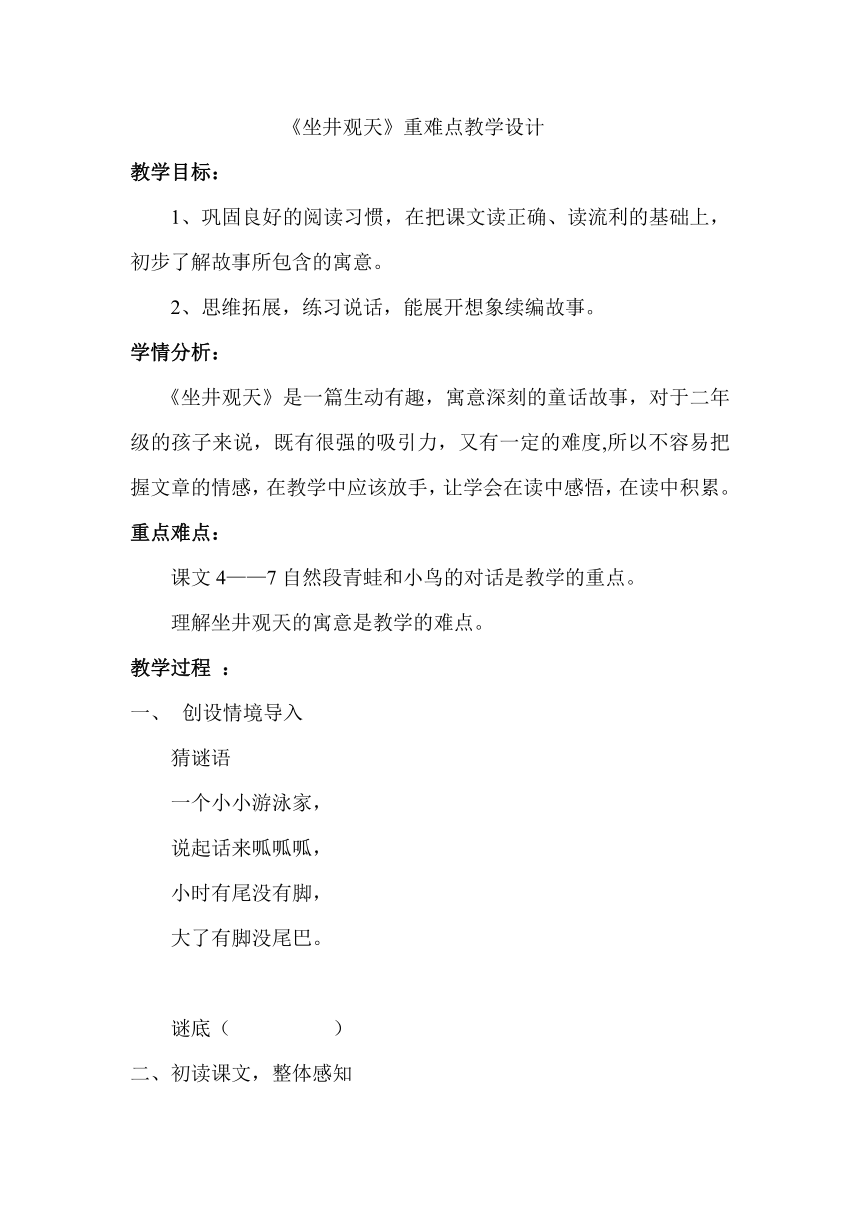 《坐井观天》重难点教学设计

教学目标：

1、巩固良好的阅读习惯，在把课文读正确、读流利的基础上，初步了解故事所包含的寓意。

2、思维拓展，练习说话，能展开想象续编故事。

学情分析：

《坐井观天》是一篇生动有趣，寓意深刻的童话故事，对于二年级的孩子来说，既有很强的吸引力，又有一定的难度,所以不容易把握文章的情感，在教学中应该放手，让学会在读中感悟，在读中积累。

重点难点：

课文 4——7 自然段青蛙和小鸟的对话是教学的重点。

理解坐井观天的寓意是教学的难点。

教学过程 ：

一、 创设情境导入

猜谜语

一个小小游泳家，

说起话来呱呱呱，

小时有尾没有脚，

大了有脚没尾巴。

谜底（ ）

二、初读课文，整体感知